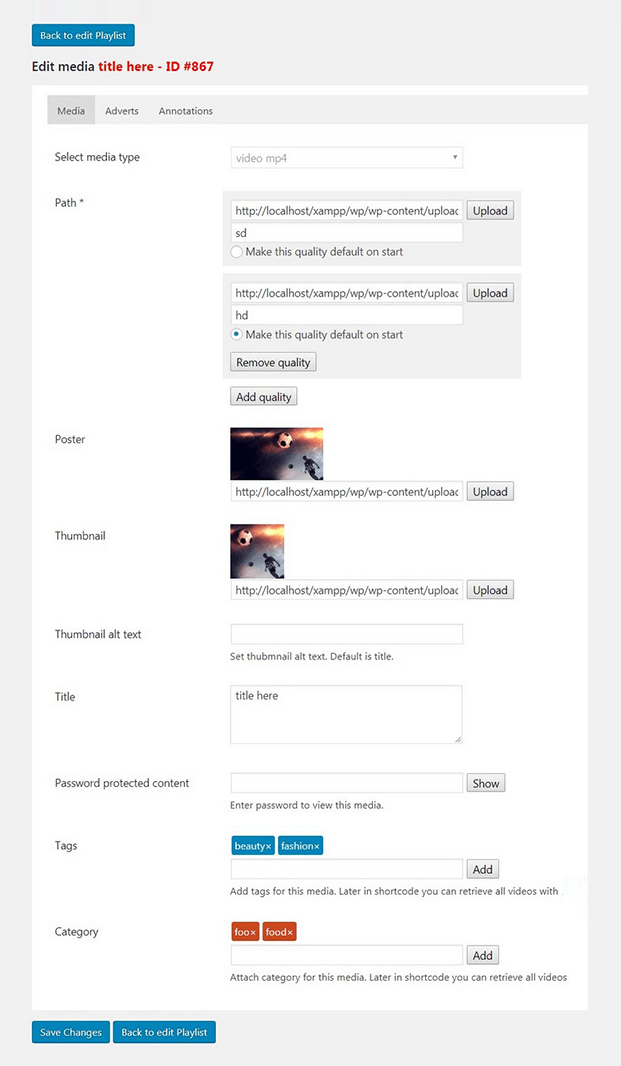 Back to edit Playlist

Edit media title here - ID #867

Media Adverts Annotations

Select media type video mp4

Path * http://localhost/xampp/wp/wp-content/uploac Upload
sd
Make this quality default on start

http://localhost/xampp/wp/wp-content/uploac Upload
hd
Make this quality default on start
Remove quality

Add quality

Poster
http://localhost/xampp/wp/wp-content/uploac Upload

Thumbnail
http://localhost/xampp/wp/wp-content/uploac Upload

Thumbnail alt text
Set thubmnail alt text. Default is title.

Title
title here

Password protected content Show
Enter password to view this media.

Tags
beauty× fashion×
Add
Add tags for this media. Later in shortcode you can retrieve all videos with

Category
foo× food×
Add
Attach category for this media. Later in shortcode you can retrieve all videos

Save Changes Back to edit Playlist